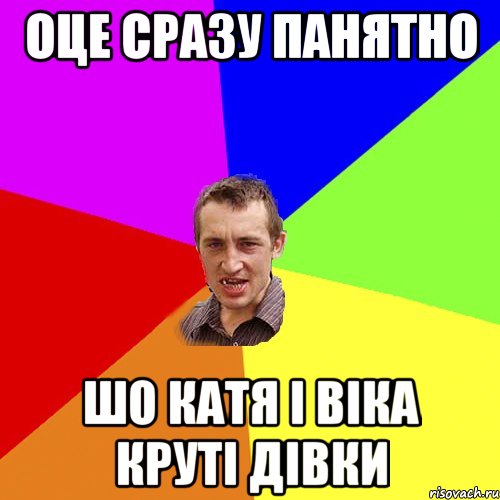 ОЦЕ СРАЗУ ПАНЯТНО

ШО КАТЯ І ВІКА КРУТІ ДІВКИ

risovach.ru